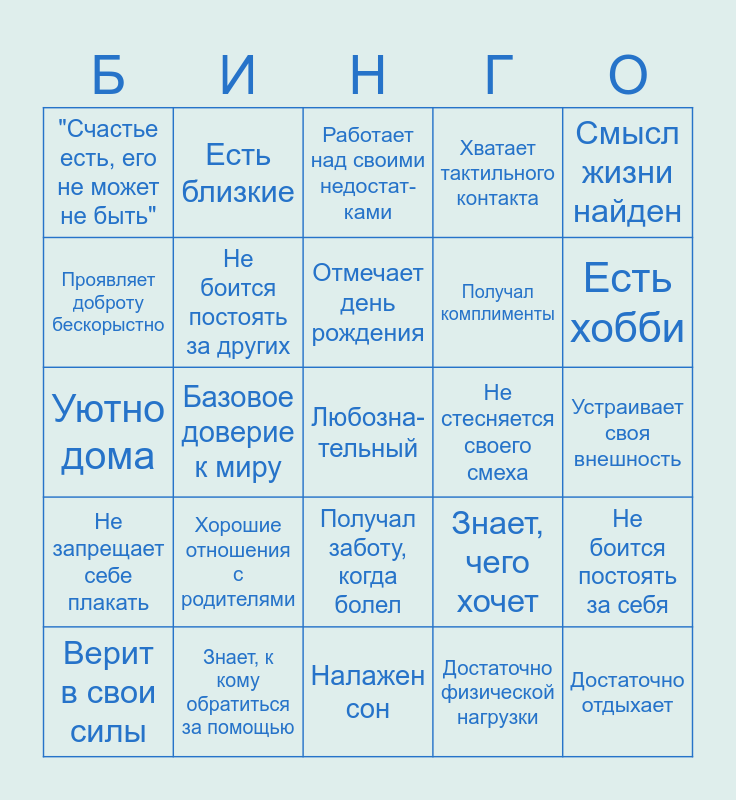 | Б | И | Н | Г | О |
|---|---|---|---|---|
| "Счастье есть, его не может не быть" | Есть близкие | Работает над своими недостатками | Хватает тактильного контакта | Смысл жизни найден |
| Проявляет доброту бескорыстно | Не боится постоять за других | Отмечает день рождения | Получал комплименты | Есть хобби |
| Уютно дома | Базовое доверие к миру | Любознательный | Не стесняется своего смеха | Устраивает своя внешность |
| Не запрещает себе плакать | Хорошие отношения с родителями | Получал заботу, когда болел | Знает, чего хочет | Не боится постоять за себя |
| Верит в свои силы | Знает, к кому обратиться за помощью | Налажен сон | Достаточно физической нагрузки | Достаточно отдыхает |